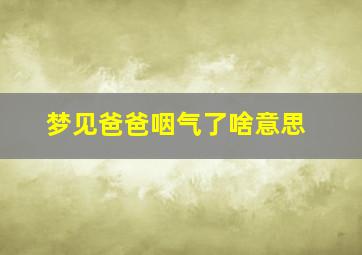 梦见爸爸咽气了啥意思